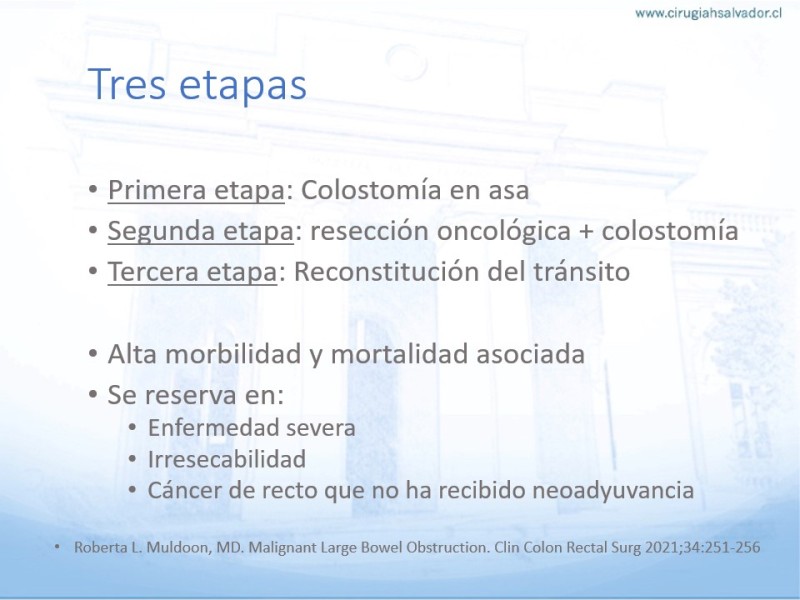 www.cirugiahsalvador.cl

Tres etapas

• Primera etapa: Colostomía en asa
• Segunda etapa: resección oncológica + colostomía
• Tercera etapa: Reconstitución del tránsito

• Alta morbilidad y mortalidad asociada
• Se reserva en:
  • Enfermedad severa
  • Irresecabilidad
  • Cáncer de recto que no ha recibido neoadyuvancia

• Roberta L. Muldoon, MD. Malignant Large Bowel Obstruction. Clin Colon Rectal Surg 2021;34:251-256